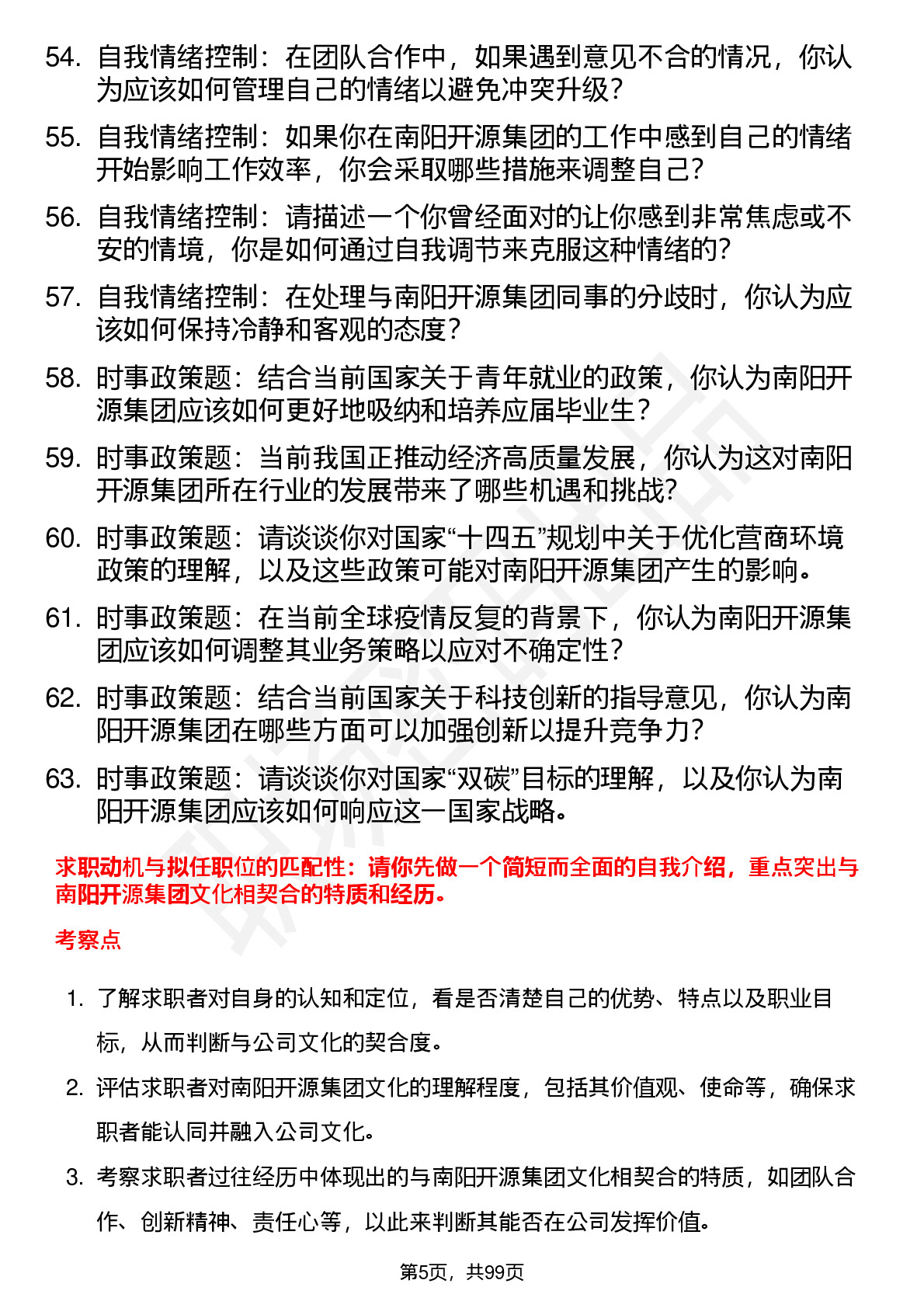 54. 自我情绪控制：在团队合作中，如果遇到意见不合的情况，你认为应该如何管理自己的情绪以避免冲突升级？

55. 自我情绪控制：如果你在南阳开源集团的工作中感到自己的情绪开始影响工作效率，你会采取哪些措施来调整自己？

56. 自我情绪控制：请描述一个你曾经面对的让你感到非常焦虑或不安的情境，你是如何通过自我调节来克服这种情绪的？

57. 自我情绪控制：在处理与南阳开源集团同事的分歧时，你认为应该如何保持冷静和客观的态度？

58. 时事政策题：结合当前国家关于青年就业的政策，你认为南阳开源集团应该如何更好地吸纳和培养应届毕业生？

59. 时事政策题：当前我国正推动经济高质量发展，你认为这对南阳开源集团所在行业的发展带来了哪些机遇和挑战？

60. 时事政策题：请谈谈你对国家“十四五”规划中关于优化营商环境政策的理解，以及这些政策可能对南阳开源集团产生的影响。

61. 时事政策题：在当前全球疫情反复的背景下，你认为南阳开源集团应该如何调整其业务策略以应对不确定性？

62. 时事政策题：结合当前国家关于科技创新的指导意见，你认为南阳开源集团在哪些方面可以加强创新以提升竞争力？

63. 时事政策题：请谈谈你对国家“双碳”目标的理解，以及你认为南阳开源集团应该如何响应这一国家战略。

求职动机与拟任职位的匹配性：请你先做一个简短而全面的自我介绍，重点突出与南阳开源集团文化相契合的特质和经历。

考察点

1. 了解求职者对自身的认知和定位，看是否清楚自己的优势、特点以及职业目标，从而判断与公司文化的契合度。

2. 评估求职者对南阳开源集团文化的理解程度，包括其价值观、使命等，确保求职者能认同并融入公司文化。

3. 考察求职者过往经历中体现出的与南阳开源集团文化相契合的特质，如团队合作、创新精神、责任心等，以此来判断其能否在公司发挥价值。

第5页，共99页